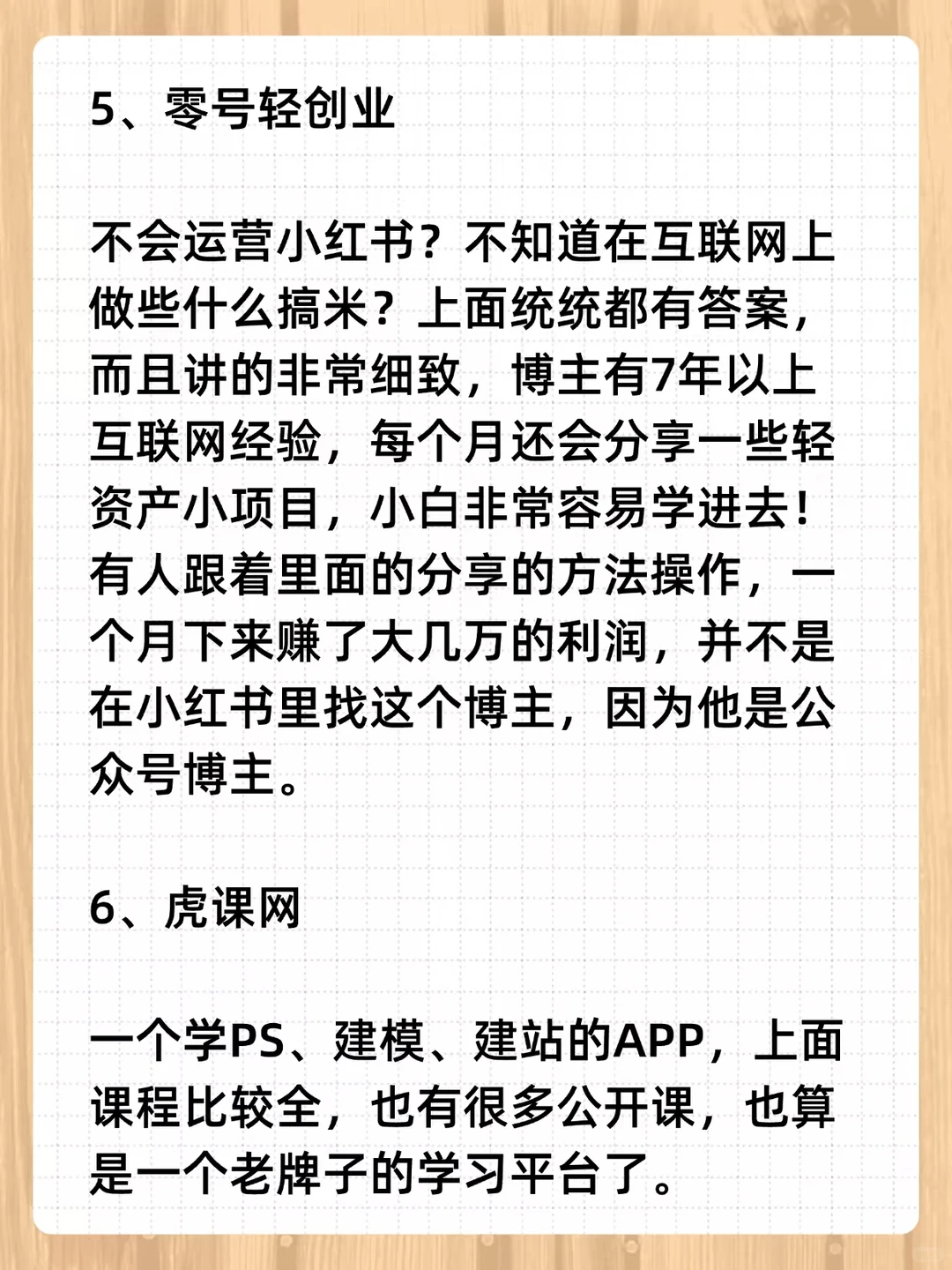 5、零号轻创业

不会运营小红书？不知道在互联网上做些什么搞米？上面统统都有答案，而且讲的非常细致，博主有7年以上互联网经验，每个月还会分享一些轻资产小项目，小白非常容易学进去！有人跟着里面的分享的方法操作，一个月下来赚了大几万的利润，并不是在小红书里找这个博主，因为他是公众号博主。

6、虎课网

一个学PS、建模、建站的APP，上面课程比较全，也有很多公开课，也算是一个老牌子的学习平台了。